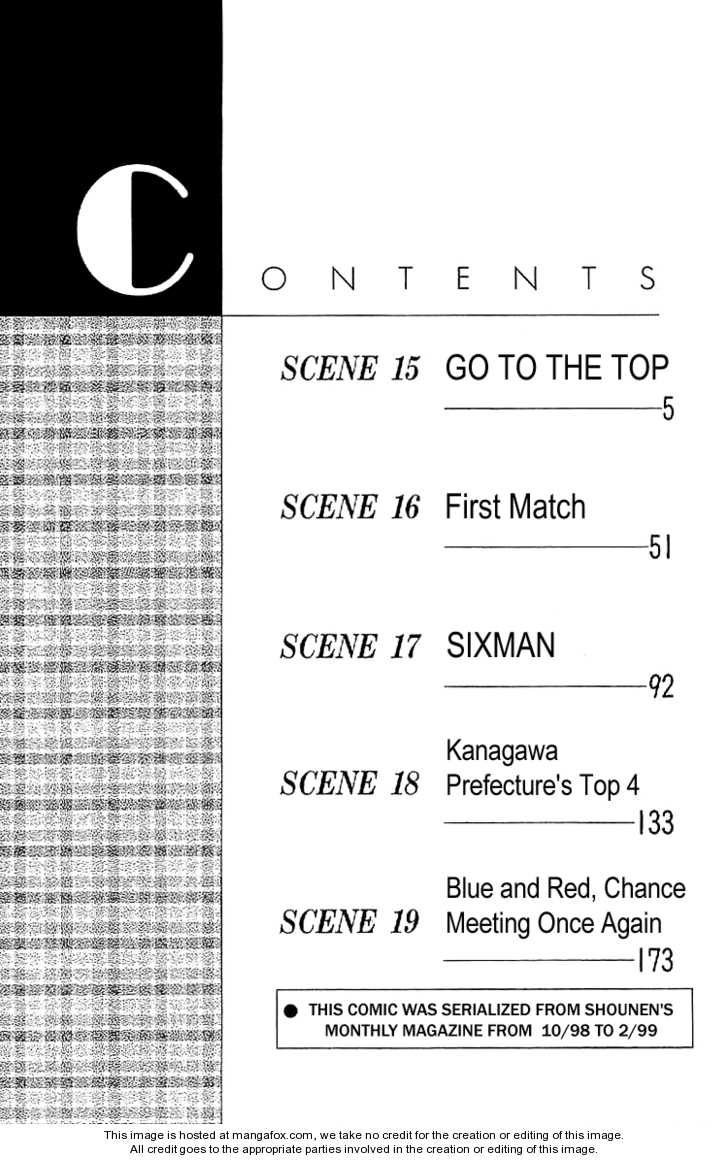 CONTENTS

SCENE 15 GO TO THE TOP
5

SCENE 16 First Match
51

SCENE 17 SIXMAN
92

SCENE 18 Kanagawa Prefecture's Top 4
133

SCENE 19 Blue and Red, Chance Meeting Once Again
173

• THIS COMIC WAS SERIALIZED FROM SHOUNEN'S MONTHLY MAGAZINE FROM 10/98 TO 2/99

This image is hosted at mangafox.com, we take no credit for the creation or editing of this image.
All credit goes to the appropriate parties involved in the creation or editing of this image.